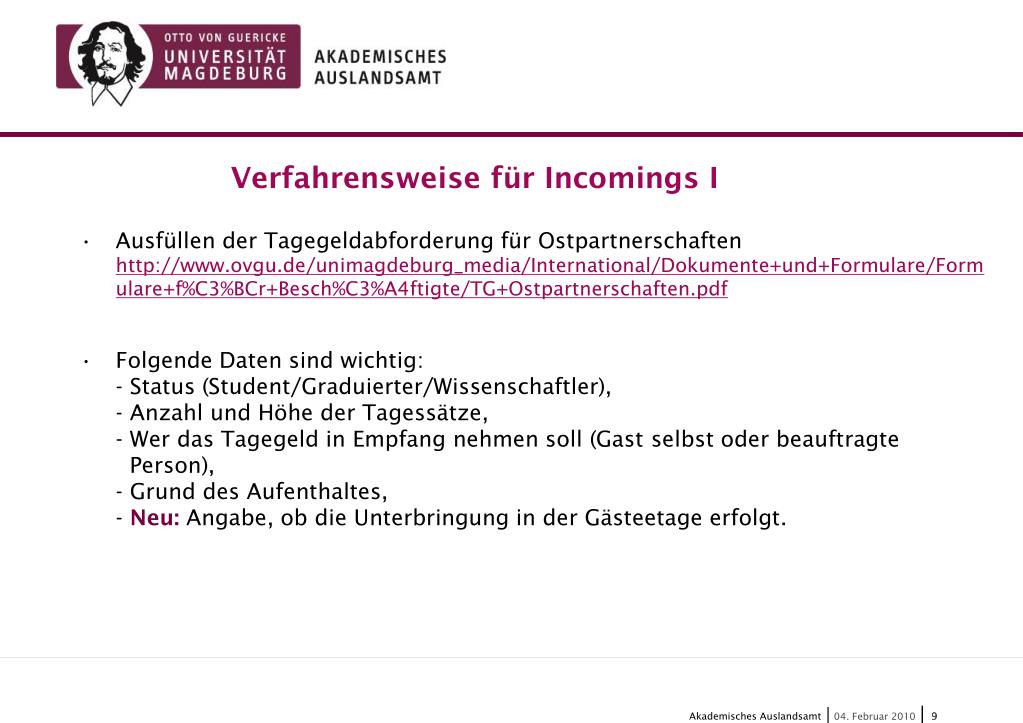 OTTO VON GUERICKE
UNIVERSITÄT
MAGDEBURG

AKADEMISCHES
AUSLANDSAMT

Verfahrensweise für Incomings I

• Ausfüllen der Tagegeldabforderung für Ostpartnerschaften
http://www.ovgu.de/unimagdeburg_media/International/Dokumente+und+Formulare/Formulare+f%C3%BCr+Besch%C3%A4ftigte/TG+Ostpartnerschaften.pdf

• Folgende Daten sind wichtig:
- Status (Student/Graduierter/Wissenschaftler),
- Anzahl und Höhe der Tagessätze,
- Wer das Tagegeld in Empfang nehmen soll (Gast selbst oder beauftragte Person),
- Grund des Aufenthaltes,
- Neu: Angabe, ob die Unterbringung in der Gästeetage erfolgt.

Akademisches Auslandsamt | 04. Februar 2010 | 9